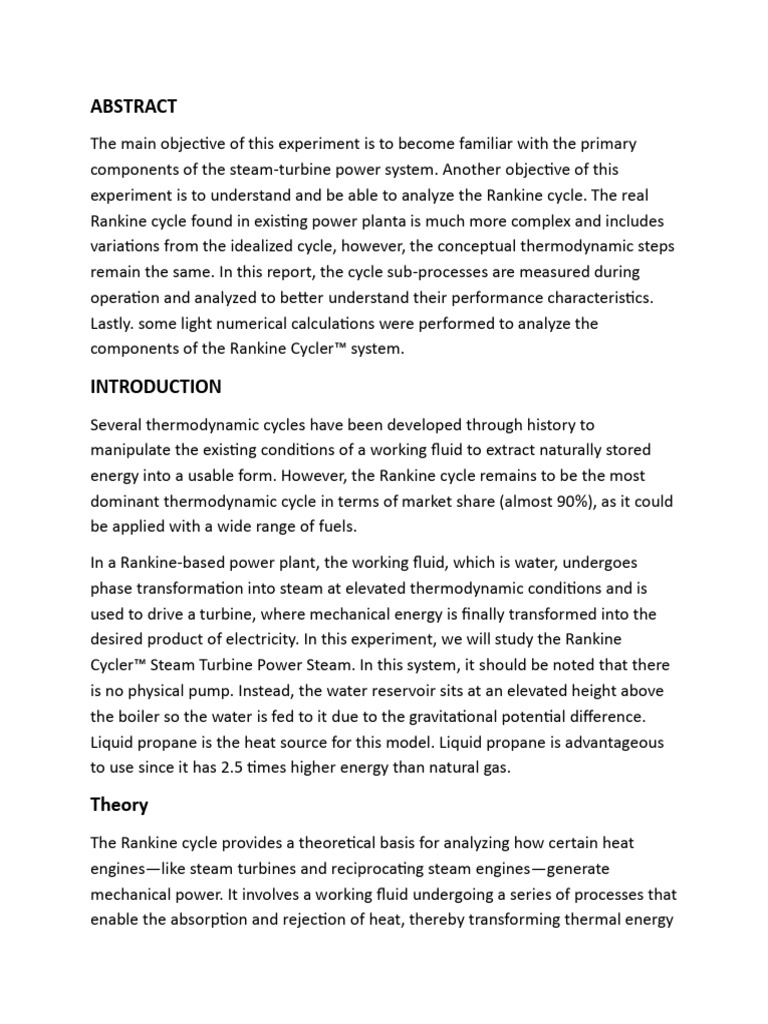 ABSTRACT

The main objective of this experiment is to become familiar with the primary components of the steam-turbine power system. Another objective of this experiment is to understand and be able to analyze the Rankine cycle. The real Rankine cycle found in existing power planta is much more complex and includes variations from the idealized cycle, however, the conceptual thermodynamic steps remain the same. In this report, the cycle sub-processes are measured during operation and analyzed to better understand their performance characteristics. Lastly. some light numerical calculations were performed to analyze the components of the Rankine Cycler™ system.

INTRODUCTION

Several thermodynamic cycles have been developed through history to manipulate the existing conditions of a working fluid to extract naturally stored energy into a usable form. However, the Rankine cycle remains to be the most dominant thermodynamic cycle in terms of market share (almost 90%), as it could be applied with a wide range of fuels.

In a Rankine-based power plant, the working fluid, which is water, undergoes phase transformation into steam at elevated thermodynamic conditions and is used to drive a turbine, where mechanical energy is finally transformed into the desired product of electricity. In this experiment, we will study the Rankine Cycler™ Steam Turbine Power Steam. In this system, it should be noted that there is no physical pump. Instead, the water reservoir sits at an elevated height above the boiler so the water is fed to it due to the gravitational potential difference. Liquid propane is the heat source for this model. Liquid propane is advantageous to use since it has 2.5 times higher energy than natural gas.

Theory

The Rankine cycle provides a theoretical basis for analyzing how certain heat engines—like steam turbines and reciprocating steam engines—generate mechanical power. It involves a working fluid undergoing a series of processes that enable the absorption and rejection of heat, thereby transforming thermal energy